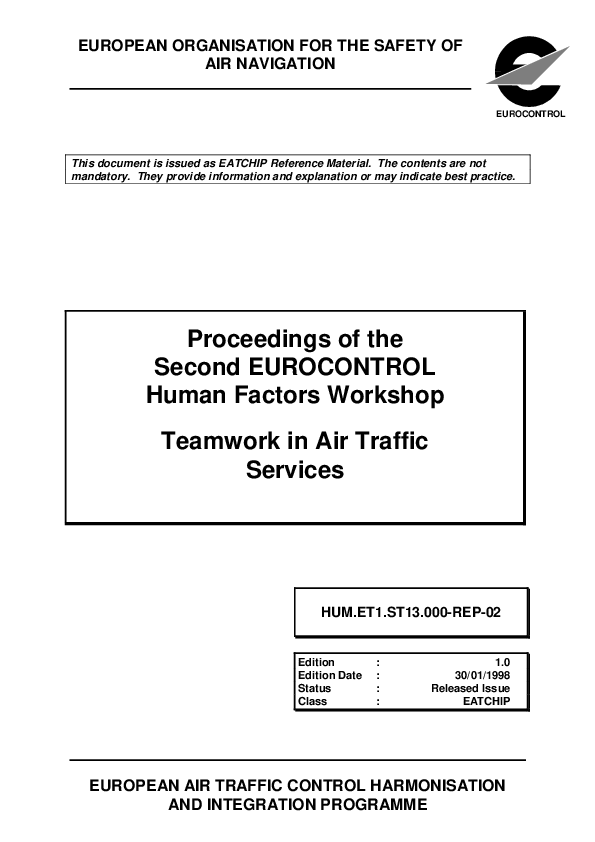 EUROPEAN ORGANISATION FOR THE SAFETY OF AIR NAVIGATION

EUROCONTROL

This document is issued as EATCHIP Reference Material. The contents are not mandatory. They provide information and explanation or may indicate best practice.

Proceedings of the Second EUROCONTROL Human Factors Workshop

Teamwork in Air Traffic Services

HUM.ET1.ST13.000-REP-02

| Edition | : | 1.0 |
|---|---|---|
| Edition Date | : | 30/01/1998 |
| Status | : | Released Issue |
| Class | : | EATCHIP |

EUROPEAN AIR TRAFFIC CONTROL HARMONISATION AND INTEGRATION PROGRAMME